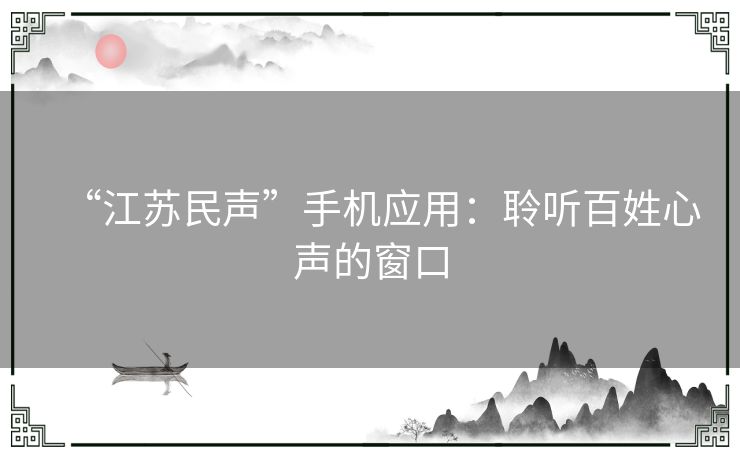 “江苏民声”手机应用：聆听百姓心声的窗口